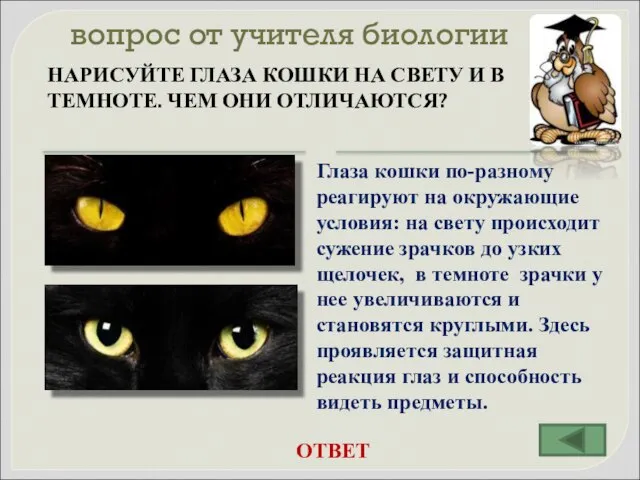 вопрос от учителя биологии

НАРИСУЙТЕ ГЛАЗА КОШКИ НА СВЕТУ И В ТЕМНОТЕ. ЧЕМ ОНИ ОТЛИЧАЮТСЯ?

Глаза кошки по-разному реагируют на окружающие условия: на свету происходит сужение зрачков до узких щелочек, в темноте зрачки у нее увеличиваются и становятся круглыми. Здесь проявляется защитная реакция глаз и способность видеть предметы.

ОТВЕТ